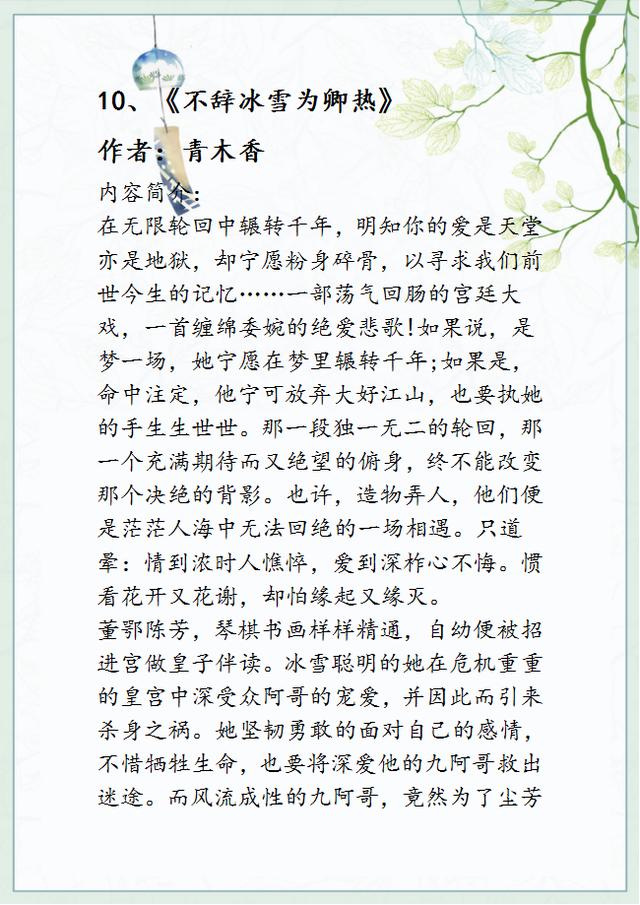 10、《不辞冰雪为卿热》

作者：青木香

内容简介：
在无限轮回中辗转千年，明知你的爱是天堂亦是地狱，却宁愿粉身碎骨，以寻求我们前世今生的记忆……一部荡气回肠的宫廷大戏，一首缠绵委婉的绝爱悲歌!如果说，是梦一场，她宁愿在梦里辗转千年;如果是，命中注定，他宁可放弃大好江山，也要执她的手生生世世。那一段独一无二的轮回，那一个充满期待而又绝望的俯身，终不能改变那个决绝的背影。也许，造物弄人，他们便是茫茫人海中无法回绝的一场相遇。只道晕：情到浓时人憔悴，爱到深柞心不悔。惯看花开又花谢，却怕缘起又缘灭。
董鄂陈芳，琴棋书画样样精通，自幼便被招进宫做皇子伴读。冰雪聪明的她在危机重重的皇宫中深受众阿哥的宠爱，并因此而引来杀身之祸。她坚韧勇敢的面对自己的感情，不惜牺牲生命，也要将深爱他的九阿哥救出迷途。而风流成性的九阿哥，竟然为了尘芳